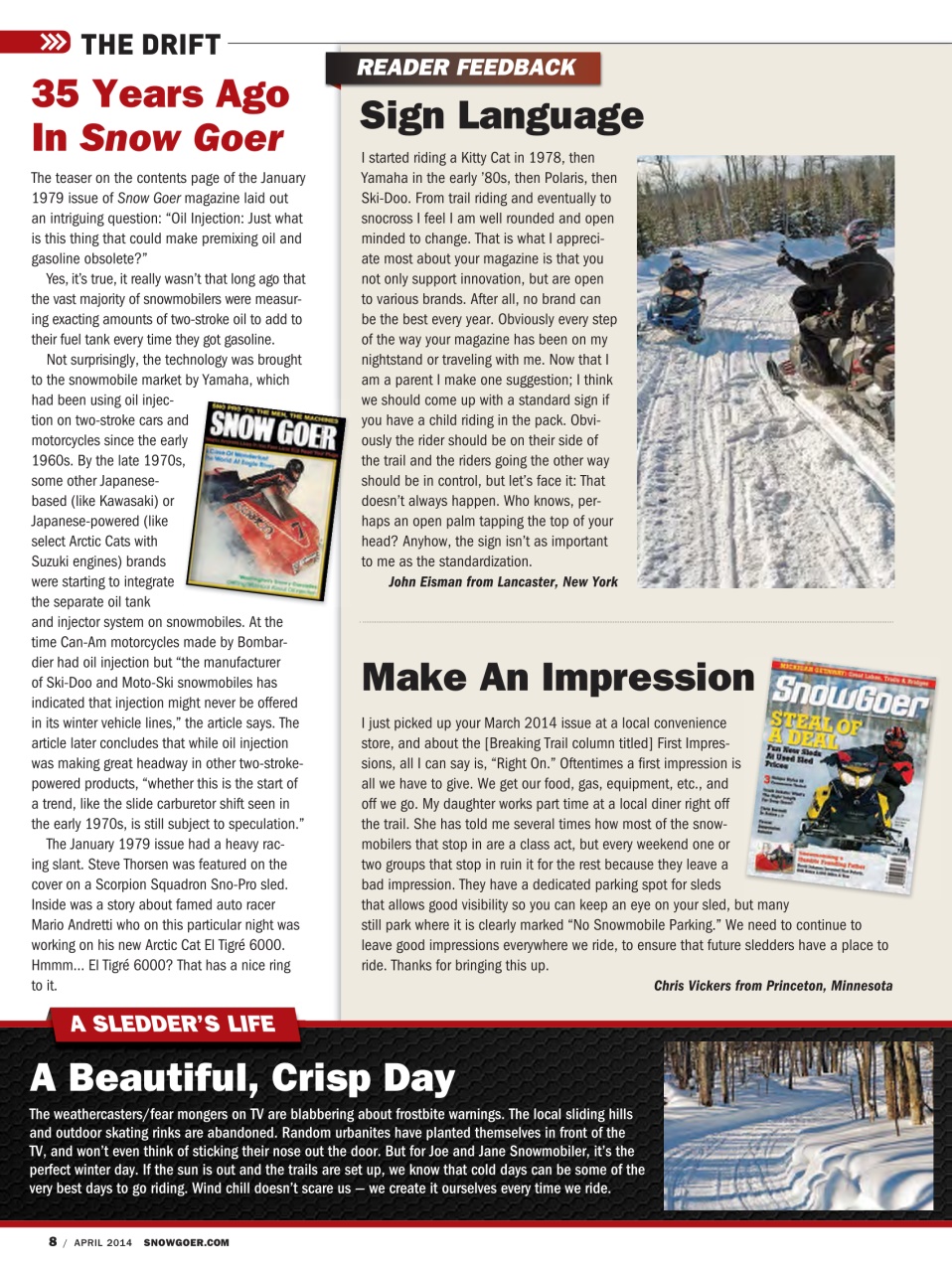 THE DRIFT

35 Years Ago In Snow Goer

The teaser on the contents page of the January 1979 issue of Snow Goer magazine laid out an intriguing question: "Oil Injection: Just what is this thing that could make premixing oil and gasoline obsolete?"

Yes, it's true, it really wasn't that long ago that the vast majority of snowmobilers were measuring exacting amounts of two-stroke oil to add to their fuel tank every time they got gasoline.

Not surprisingly, the technology was brought to the snowmobile market by Yamaha, which had been using oil injection on two-stroke cars and motorcycles since the early 1960s. By the late 1970s, some other Japanese-based (like Kawasaki) or Japanese-powered (like select Arctic Cats with Suzuki engines) brands were starting to integrate the separate oil tank and injector system on snowmobiles. At the time Can-Am motorcycles made by Bombardier had oil injection but "the manufacturer of Ski-Doo and Moto-Ski snowmobiles has indicated that injection might never be offered in its winter vehicle lines," the article says. The article later concludes that while oil injection was making great headway in other two-stroke-powered products, "whether this is the start of a trend, like the slide carburetor shift seen in the early 1970s, is still subject to speculation."

The January 1979 issue had a heavy racing slant. Steve Thorsen was featured on the cover on a Scorpion Squadron Sno-Pro sled. Inside was a story about famed auto racer Mario Andretti who on this particular night was working on his new Arctic Cat El Tigré 6000. Hmmm... El Tigré 6000? That has a nice ring to it.

SNOW GOER

READER FEEDBACK

Sign Language

I started riding a Kitty Cat in 1978, then Yamaha in the early '80s, then Polaris, then Ski-Doo. From trail riding and eventually to snocross I feel I am well rounded and open minded to change. That is what I appreciate most about your magazine is that you not only support innovation, but are open to various brands. After all, no brand can be the best every year. Obviously every step of the way your magazine has been on my nightstand or traveling with me. Now that I am a parent I make one suggestion; I think we should come up with a standard sign if you have a child riding in the pack. Obviously the rider should be on their side of the trail and the riders going the other way should be in control, but let's face it: That doesn't always happen. Who knows, perhaps an open palm tapping the top of your head? Anyhow, the sign isn't as important to me as the standardization.

John Eisman from Lancaster, New York

Make An Impression

I just picked up your March 2014 issue at a local convenience store, and about the [Breaking Trail column titled] First Impressions, all I can say is, "Right On." Oftentimes a first impression is all we have to give. We get our food, gas, equipment, etc., and off we go. My daughter works part time at a local diner right off the trail. She has told me several times how most of the snowmobilers that stop in are a class act, but every weekend one or two groups that stop in ruin it for the rest because they leave a bad impression. They have a dedicated parking spot for sleds that allows good visibility so you can keep an eye on your sled, but many still park where it is clearly marked "No Snowmobile Parking." We need to continue to leave good impressions everywhere we ride, to ensure that future sledders have a place to ride. Thanks for bringing this up.

Chris Vickers from Princeton, Minnesota

SnowGoer
STEAL OF A DEAL

A SLEDDER'S LIFE

A Beautiful, Crisp Day

The weathercasters/fear mongers on TV are blabbering about frostbite warnings. The local sliding hills and outdoor skating rinks are abandoned. Random urbanites have planted themselves in front of the TV, and won't even think of sticking their nose out the door. But for Joe and Jane Snowmobiler, it's the perfect winter day. If the sun is out and the trails are set up, we know that cold days can be some of the very best days to go riding. Wind chill doesn't scare us — we create it ourselves every time we ride.

8 / APRIL 2014 SNOWGOER.COM